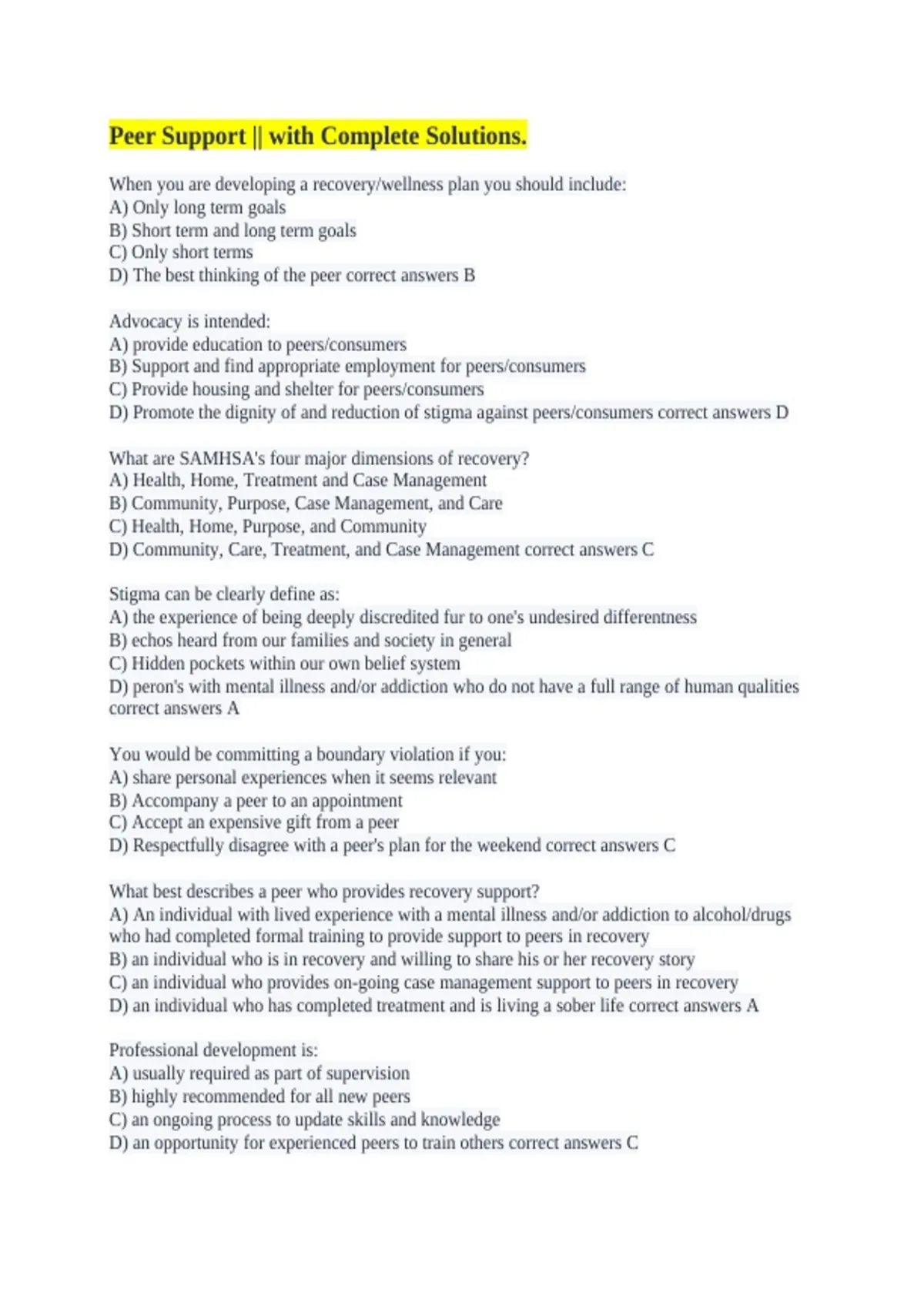 Peer Support || with Complete Solutions.

When you are developing a recovery/wellness plan you should include:
A) Only long term goals
B) Short term and long term goals
C) Only short terms
D) The best thinking of the peer correct answers B

Advocacy is intended:
A) provide education to peers/consumers
B) Support and find appropriate employment for peers/consumers
C) Provide housing and shelter for peers/consumers
D) Promote the dignity of and reduction of stigma against peers/consumers correct answers D

What are SAMHSA's four major dimensions of recovery?
A) Health, Home, Treatment and Case Management
B) Community, Purpose, Case Management, and Care
C) Health, Home, Purpose, and Community
D) Community, Care, Treatment, and Case Management correct answers C

Stigma can be clearly define as:
A) the experience of being deeply discredited fur to one's undesired differentness
B) echos heard from our families and society in general
C) Hidden pockets within our own belief system
D) peron's with mental illness and/or addiction who do not have a full range of human qualities correct answers A

You would be committing a boundary violation if you:
A) share personal experiences when it seems relevant
B) Accompany a peer to an appointment
C) Accept an expensive gift from a peer
D) Respectfully disagree with a peer's plan for the weekend correct answers C

What best describes a peer who provides recovery support?
A) An individual with lived experience with a mental illness and/or addiction to alcohol/drugs who had completed formal training to provide support to peers in recovery
B) an individual who is in recovery and willing to share his or her recovery story
C) an individual who provides on-going case management support to peers in recovery
D) an individual who has completed treatment and is living a sober life correct answers A

Professional development is:
A) usually required as part of supervision
B) highly recommended for all new peers
C) an ongoing process to update skills and knowledge
D) an opportunity for experienced peers to train others correct answers C